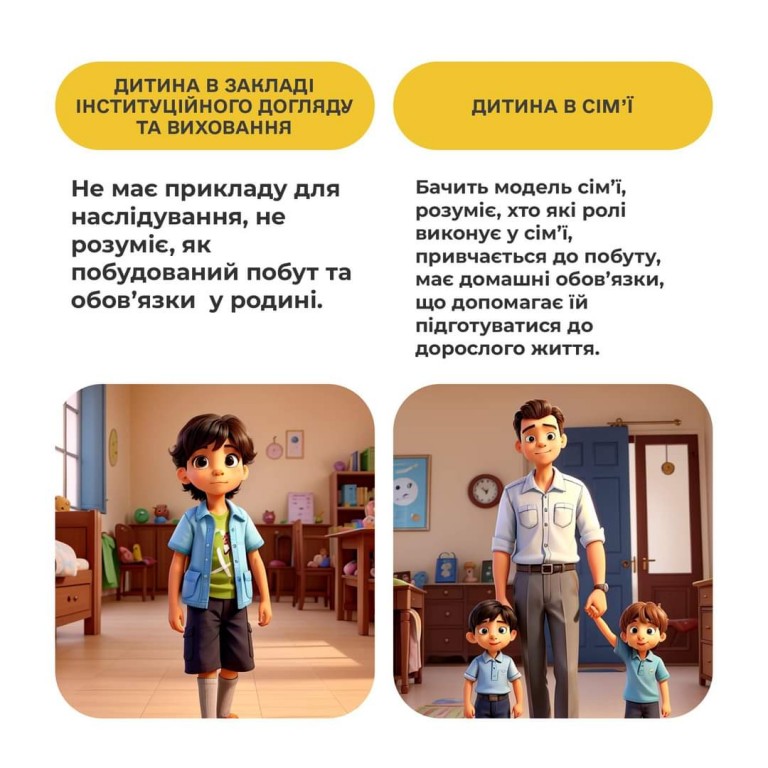 ДИТИНА В ЗАКЛАДІ ІНСТИТУЦІЙНОГО ДОГЛЯДУ ТА ВИХОВАННЯ

Не має прикладу для наслідування, не розуміє, як побудований побут та обов'язки  у родині.

ДИТИНА В СІМ'Ї

Бачить модель сім'ї, розуміє, хто які ролі виконує у сім'ї, привчається до побуту, має домашні обов'язки, що допомагає їй підготуватися до дорослого життя.